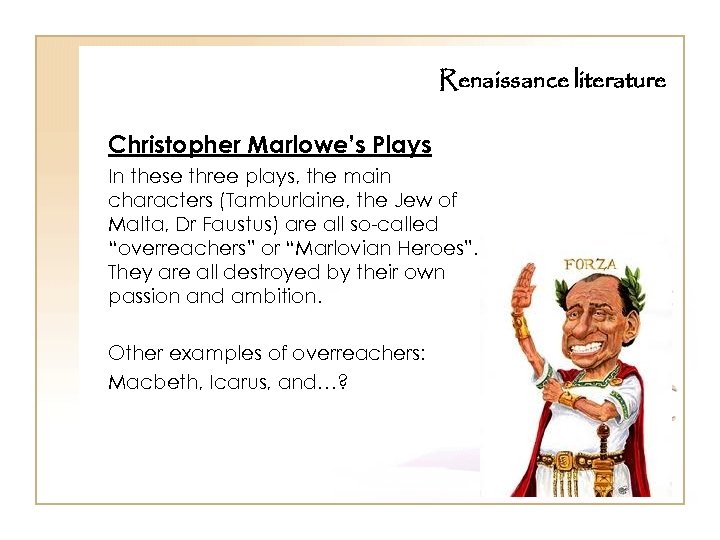 Renaissance literature

Christopher Marlowe's Plays

In these three plays, the main characters (Tamburlaine, the Jew of Malta, Dr Faustus) are all so-called "overreachers" or "Marlovian Heroes". They are all destroyed by their own passion and ambition.

Other examples of overreachers:
Macbeth, Icarus, and…?

FORZA